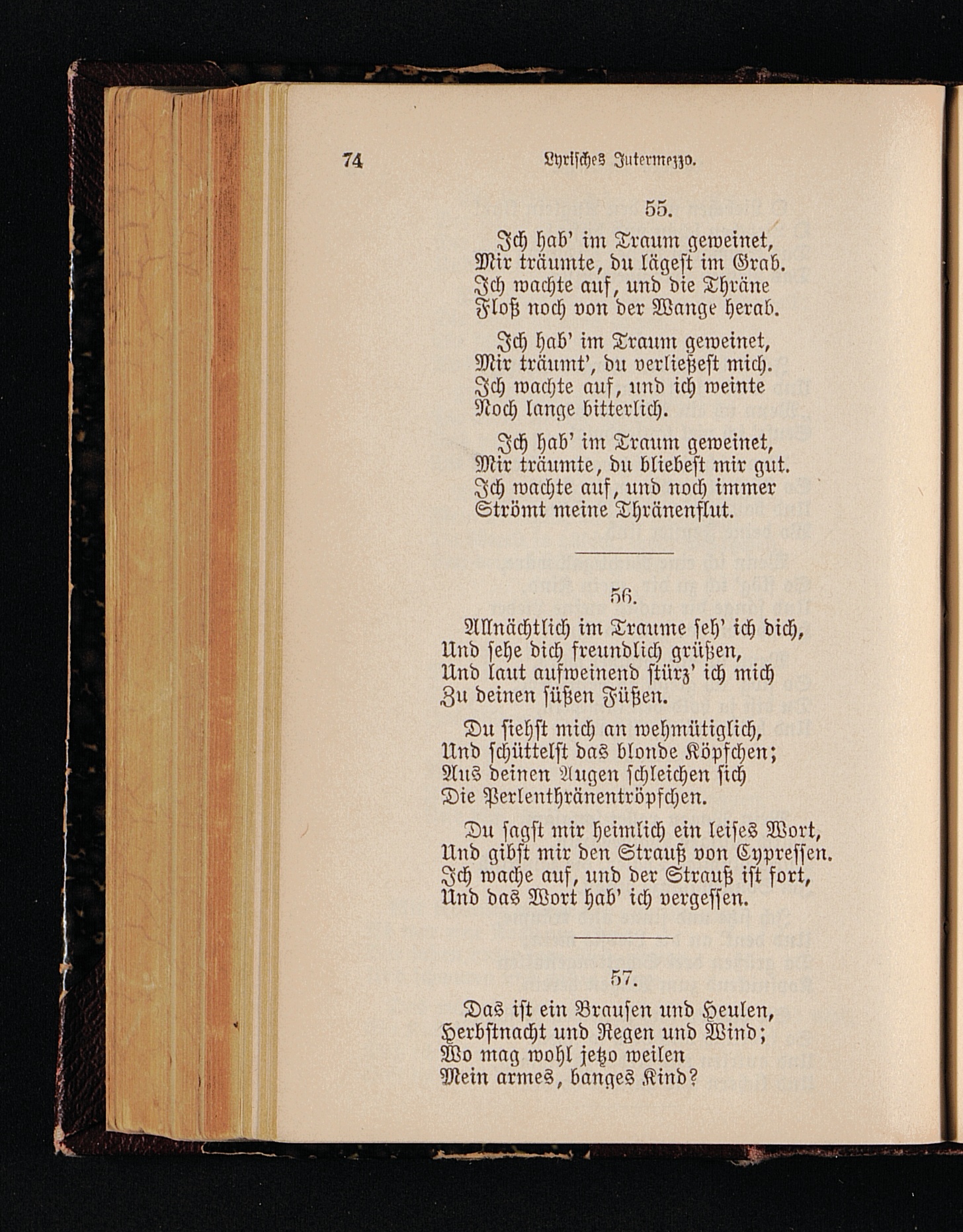 74 Lyrisches Intermezzo.

55.

Ich hab' im Traum geweinet,
Mir träumte, du lägest im Grab.
Ich wachte auf, und die Thräne
Floß noch von der Wange herab.

Ich hab' im Traum geweinet,
Mir träumt', du verließest mich.
Ich wachte auf, und ich weinte
Noch lange bitterlich.

Ich hab' im Traum geweinet,
Mir träumte, du bliebest mir gut.
Ich wachte auf, und noch immer
Strömt meine Thränenflut.

56.

Allnächtlich im Traume seh' ich dich,
Und sehe dich freundlich grüßen,
Und laut aufweinend stürz' ich mich
Zu deinen süßen Füßen.

Du siehst mich an wehmütiglich,
Und schüttelst das blonde Köpfchen;
Aus deinen Augen schleichen sich
Die Perlenthränentröpfchen.

Du sagst mir heimlich ein leises Wort,
Und gibst mir den Strauß von Cypressen.
Ich wache auf, und der Strauß ist fort,
Und das Wort hab' ich vergessen.

57.

Das ist ein Brausen und Heulen,
Herbstnacht und Regen und Wind;
Wo mag wohl jetzo weilen
Mein armes, banges Kind?